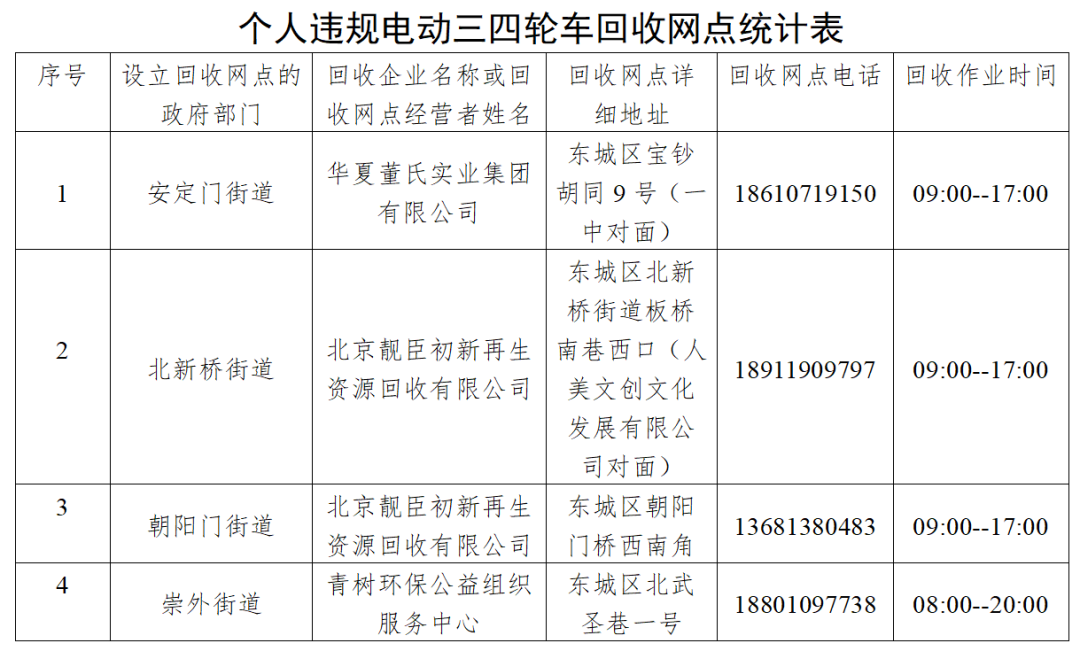 个人违规电动三四轮车回收网点统计表

| 序号 | 设立回收网点的政府部门 | 回收企业名称或回收网点经营者姓名 | 回收网点详细地址 | 回收网点电话 | 回收作业时间 |
|---|---|---|---|---|---|
| 1 | 安定门街道 | 华夏董氏实业集团有限公司 | 东城区宝钞胡同9号（一中对面） | 18610719150 | 09:00--17:00 |
| 2 | 北新桥街道 | 北京靓臣初新再生资源回收有限公司 | 东城区北新桥街道板桥南巷西口（人美文创文化发展有限公司对面） | 18911909797 | 09:00--17:00 |
| 3 | 朝阳门街道 | 北京靓臣初新再生资源回收有限公司 | 东城区朝阳门桥西南角 | 13681380483 | 09:00--17:00 |
| 4 | 崇外街道 | 青树环保公益组织服务中心 | 东城区北武圣巷一号 | 18801097738 | 08:00--20:00 |